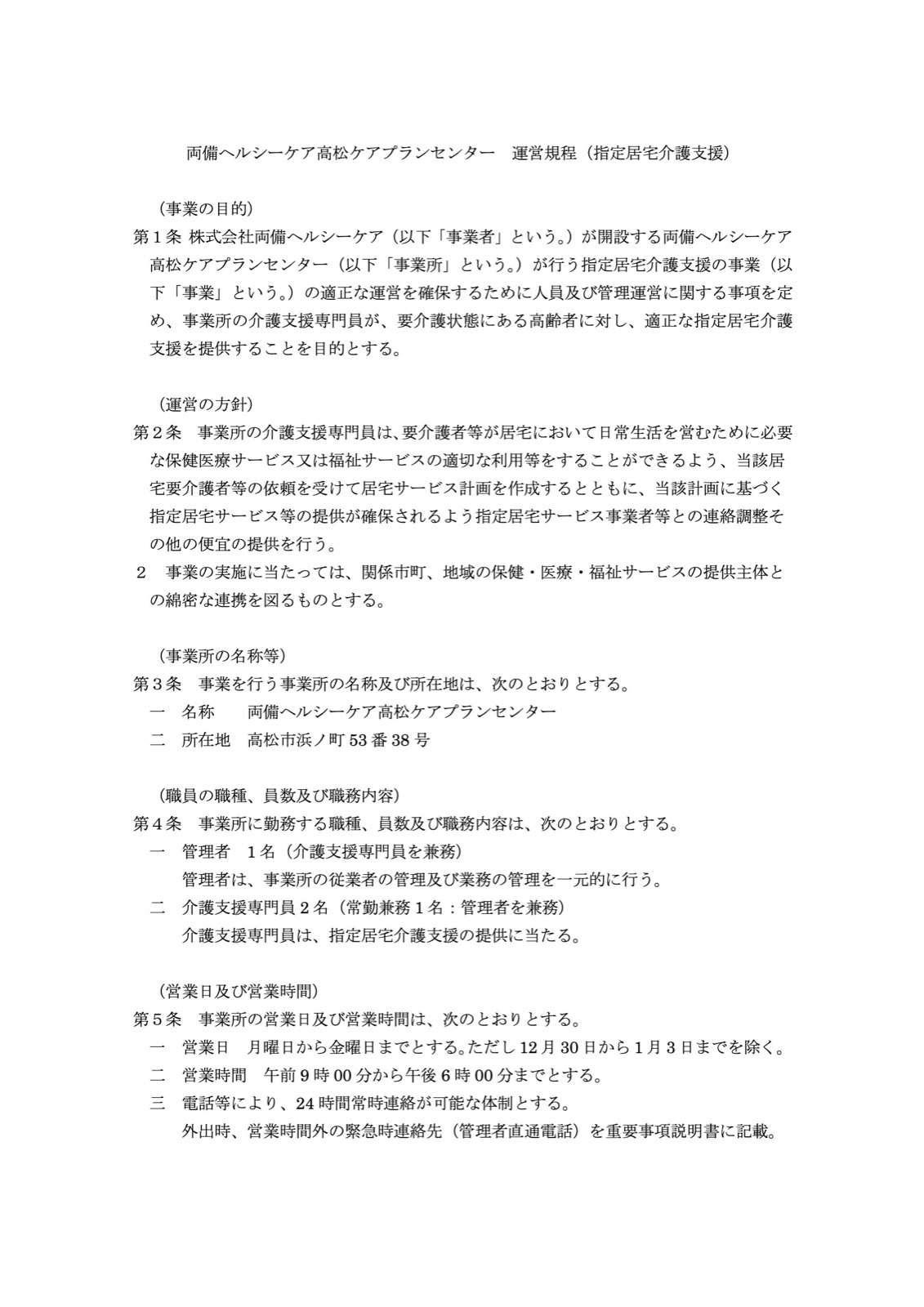 両備ヘルシーケア高松ケアプランセンター　運営規程（指定居宅介護支援）

（事業の目的）
第１条 株式会社両備ヘルシーケア（以下「事業者」という。）が開設する両備ヘルシーケア高松ケアプランセンター（以下「事業所」という。）が行う指定居宅介護支援の事業（以下「事業」という。）の適正な運営を確保するために人員及び管理運営に関する事項を定め、事業所の介護支援専門員が、要介護状態にある高齢者に対し、適正な指定居宅介護支援を提供することを目的とする。

（運営の方針）
第２条　事業所の介護支援専門員は、要介護者等が居宅において日常生活を営むために必要な保健医療サービス又は福祉サービスの適切な利用等をすることができるよう、当該居宅要介護者等の依頼を受けて居宅サービス計画を作成するとともに、当該計画に基づく指定居宅サービス等の提供が確保されるよう指定居宅サービス事業者等との連絡調整その他の便宜の提供を行う。
２　事業の実施に当たっては、関係市町、地域の保健・医療・福祉サービスの提供主体との綿密な連携を図るものとする。

（事業所の名称等）
第３条　事業を行う事業所の名称及び所在地は、次のとおりとする。
一　名称　　両備ヘルシーケア高松ケアプランセンター
二　所在地　高松市浜ノ町 53 番 38 号

（職員の職種、員数及び職務内容）
第４条　事業所に勤務する職種、員数及び職務内容は、次のとおりとする。
一　管理者　１名（介護支援専門員を兼務）
管理者は、事業所の従業者の管理及び業務の管理を一元的に行う。
二　介護支援専門員２名（常勤兼務１名：管理者を兼務）
介護支援専門員は、指定居宅介護支援の提供に当たる。

（営業日及び営業時間）
第５条　事業所の営業日及び営業時間は、次のとおりとする。
一　営業日　月曜日から金曜日までとする。ただし 12 月 30 日から１月３日までを除く。
二　営業時間　午前９時 00 分から午後６時 00 分までとする。
三　電話等により、24 時間常時連絡が可能な体制とする。
外出時、営業時間外の緊急時連絡先（管理者直通電話）を重要事項説明書に記載。